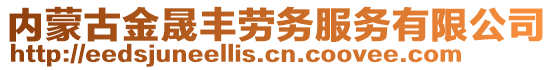 内蒙古金晟丰劳务服务有限公司
http://eedsjuneellis.cn.coovee.com